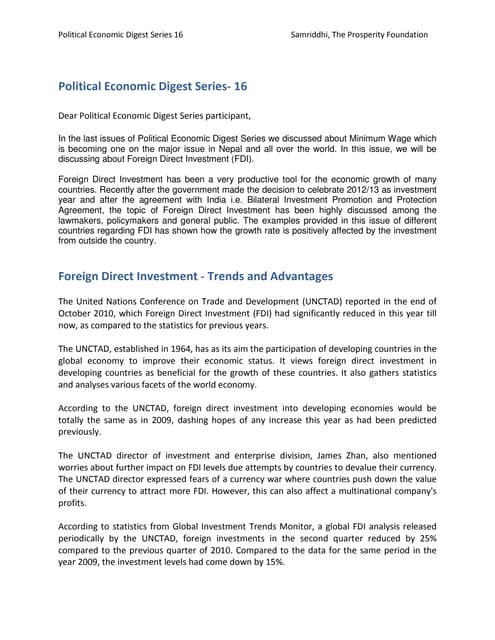 Political Economic Digest Series 16

Samriddhi, The Prosperity Foundation

Political Economic Digest Series- 16

Dear Political Economic Digest Series participant,

In the last issues of Political Economic Digest Series we discussed about Minimum Wage which is becoming one on the major issue in Nepal and all over the world. In this issue, we will be discussing about Foreign Direct Investment (FDI).

Foreign Direct Investment has been a very productive tool for the economic growth of many countries. Recently after the government made the decision to celebrate 2012/13 as investment year and after the agreement with India i.e. Bilateral Investment Promotion and Protection Agreement, the topic of Foreign Direct Investment has been highly discussed among the lawmakers, policymakers and general public. The examples provided in this issue of different countries regarding FDI has shown how the growth rate is positively affected by the investment from outside the country.

Foreign Direct Investment - Trends and Advantages

The United Nations Conference on Trade and Development (UNCTAD) reported in the end of October 2010, which Foreign Direct Investment (FDI) had significantly reduced in this year till now, as compared to the statistics for previous years.

The UNCTAD, established in 1964, has as its aim the participation of developing countries in the global economy to improve their economic status. It views foreign direct investment in developing countries as beneficial for the growth of these countries. It also gathers statistics and analyses various facets of the world economy.

According to the UNCTAD, foreign direct investment into developing economies would be totally the same as in 2009, dashing hopes of any increase this year as had been predicted previously.

The UNCTAD director of investment and enterprise division, James Zhan, also mentioned worries about further impact on FDI levels due attempts by countries to devalue their currency. The UNCTAD director expressed fears of a currency war where countries push down the value of their currency to attract more FDI. However, this can also affect a multinational company's profits.

According to statistics from Global Investment Trends Monitor, a global FDI analysis released periodically by the UNCTAD, foreign investments in the second quarter reduced by 25% compared to the previous quarter of 2010. Compared to the data for the same period in the year 2009, the investment levels had come down by 15%.